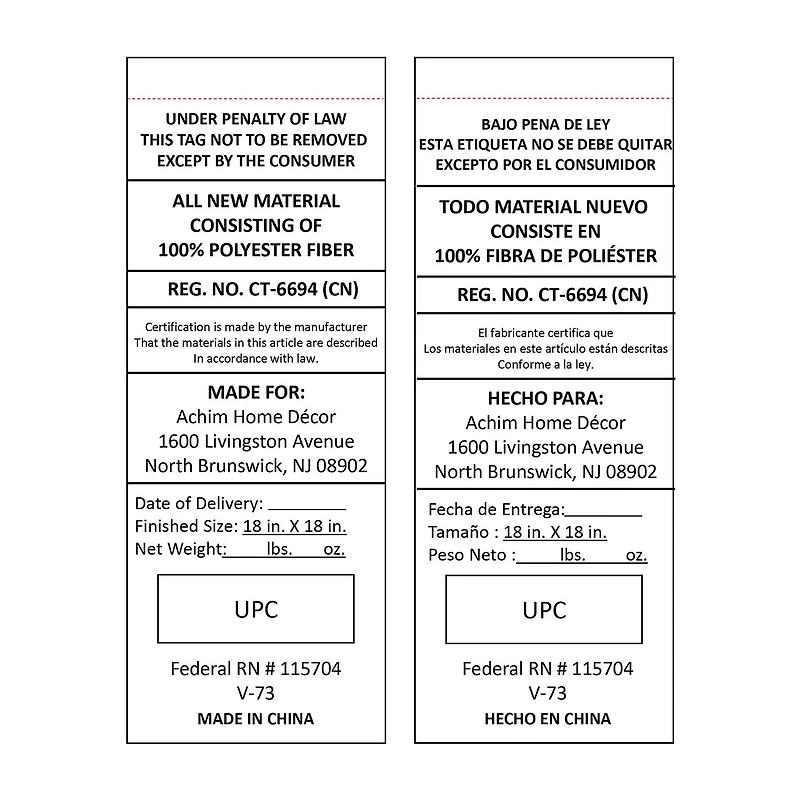 UNDER PENALTY OF LAW
THIS TAG NOT TO BE REMOVED
EXCEPT BY THE CONSUMER

ALL NEW MATERIAL
CONSISTING OF
100% POLYESTER FIBER

REG. NO. CT-6694 (CN)

Certification is made by the manufacturer
That the materials in this article are described
In accordance with law.

MADE FOR:
Achim Home Décor
1600 Livingston Avenue
North Brunswick, NJ 08902

Date of Delivery: ________
Finished Size: 18 in. X 18 in.
Net Weight:____lbs.____oz.

UPC

Federal RN # 115704
V-73
MADE IN CHINA

BAJO PENA DE LEY
ESTA ETIQUETA NO SE DEBE QUITAR
EXCEPTO POR EL CONSUMIDOR

TODO MATERIAL NUEVO
CONSISTE EN
100% FIBRA DE POLIÉSTER

REG. NO. CT-6694 (CN)

El fabricante certifica que
Los materiales en este artículo están descritas
Conforme a la ley.

HECHO PARA:
Achim Home Décor
1600 Livingston Avenue
North Brunswick, NJ 08902

Fecha de Entrega:________
Tamaño : 18 in. X 18 in.
Peso Neto :____lbs.____oz.

UPC

Federal RN # 115704
V-73
HECHO EN CHINA